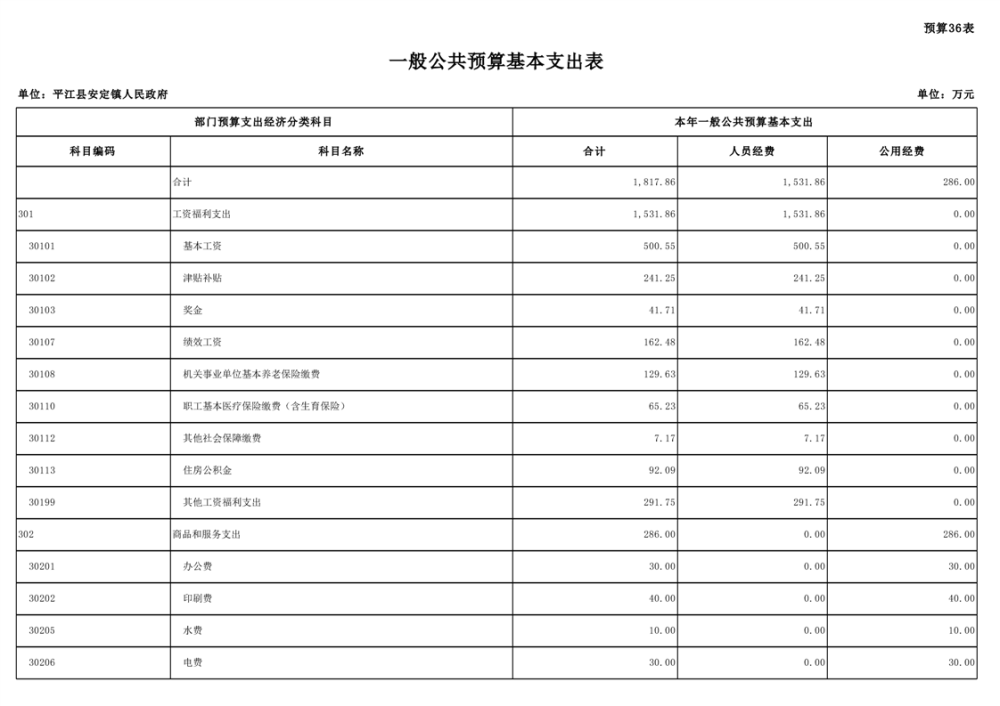 预算36表

一般公共预算基本支出表

单位：平江县安定镇人民政府

单位：万元

| 部门预算支出经济分类科目 | | 本年一般公共预算基本支出 | | |
|---|---|---|---|---|
| 科目编码 | 科目名称 | 合计 | 人员经费 | 公用经费 |
| | 合计 | 1,817.86 | 1,531.86 | 286.00 |
| 301 | 工资福利支出 | 1,531.86 | 1,531.86 | 0.00 |
| 30101 | 基本工资 | 500.55 | 500.55 | 0.00 |
| 30102 | 津贴补贴 | 241.25 | 241.25 | 0.00 |
| 30103 | 奖金 | 41.71 | 41.71 | 0.00 |
| 30107 | 绩效工资 | 162.48 | 162.48 | 0.00 |
| 30108 | 机关事业单位基本养老保险缴费 | 129.63 | 129.63 | 0.00 |
| 30110 | 职工基本医疗保险缴费（含生育保险） | 65.23 | 65.23 | 0.00 |
| 30112 | 其他社会保障缴费 | 7.17 | 7.17 | 0.00 |
| 30113 | 住房公积金 | 92.09 | 92.09 | 0.00 |
| 30199 | 其他工资福利支出 | 291.75 | 291.75 | 0.00 |
| 302 | 商品和服务支出 | 286.00 | 0.00 | 286.00 |
| 30201 | 办公费 | 30.00 | 0.00 | 30.00 |
| 30202 | 印刷费 | 40.00 | 0.00 | 40.00 |
| 30205 | 水费 | 10.00 | 0.00 | 10.00 |
| 30206 | 电费 | 30.00 | 0.00 | 30.00 |